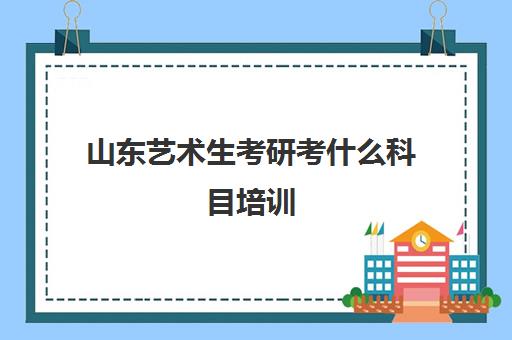 山东艺术生考研考什么科目培训